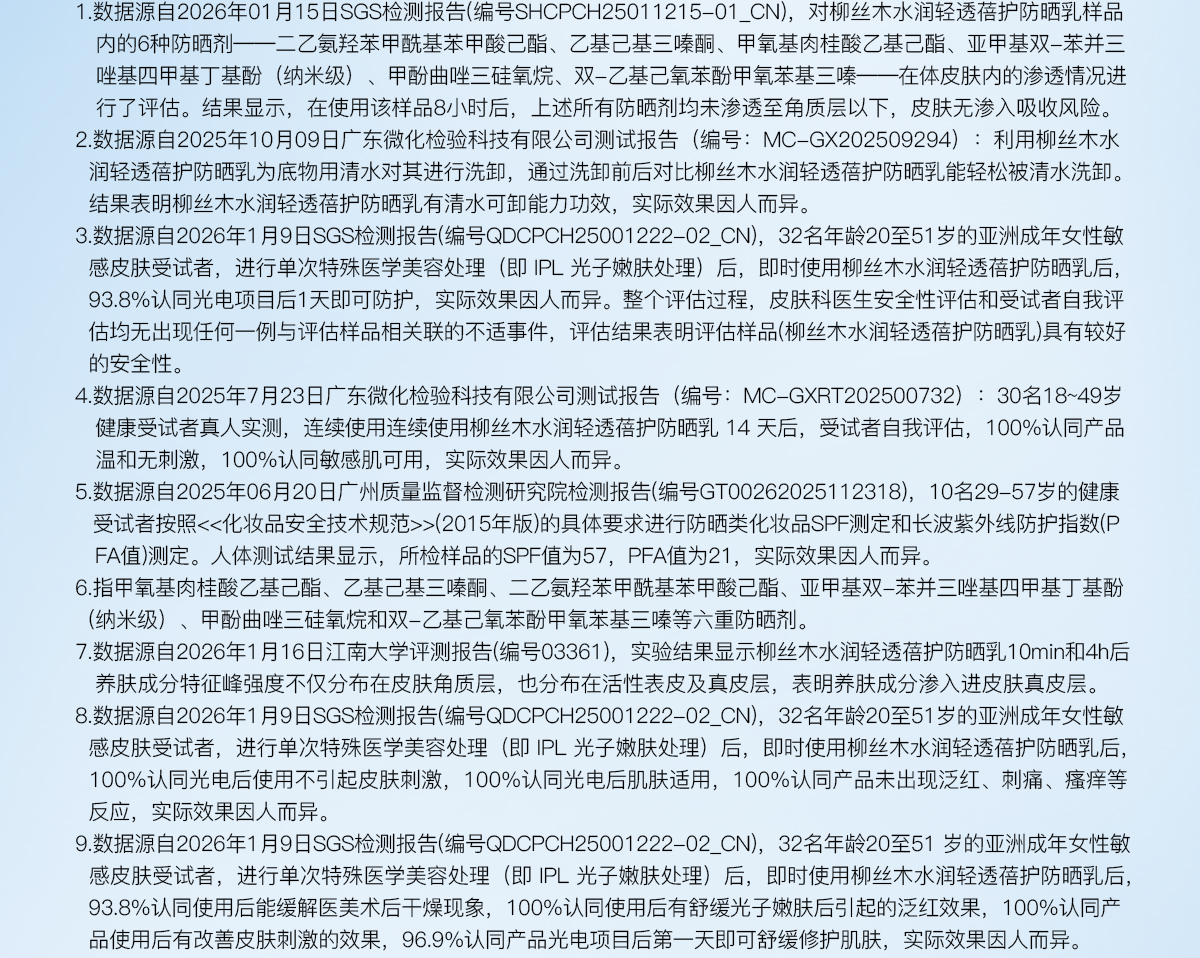 1.数据源自2026年01月15日SGS检测报告(编号SHCPCH25011215-01_CN)，对柳丝木水润轻透蓓护防晒乳样品内的6种防晒剂——二乙氨羟苯甲酰基苯甲酸己酯、乙基己基三嗪酮、甲氧基肉桂酸乙基己酯、亚甲基双-苯并三唑基四甲基丁基酚（纳米级）、甲酚曲唑三硅氧烷、双-乙基己氧苯酚甲氧苯基三嗪——在体皮肤内的渗透情况进行了评估。结果显示，在使用该样品8小时后，上述所有防晒剂均未渗透至角质层以下，皮肤无渗入吸收风险。
2.数据源自2025年10月09日广东微化检验科技有限公司测试报告（编号：MC-GX202509294）：利用柳丝木水润轻透蓓护防晒乳为底物用清水对其进行洗卸，通过洗卸前后对比柳丝木水润轻透蓓护防晒乳能轻松被清水洗卸。结果表明柳丝木水润轻透蓓护防晒乳有清水可卸能力功效，实际效果因人而异。
3.数据源自2026年1月9日SGS检测报告(编号QDCPCH25001222-02_CN)，32名年龄20至51岁的亚洲成年女性敏感皮肤受试者，进行单次特殊医学美容处理（即 IPL 光子嫩肤处理）后，即时使用柳丝木水润轻透蓓护防晒乳后，93.8%认同光电项目后1天即可防护，实际效果因人而异。整个评估过程，皮肤科医生安全性评估和受试者自我评估均无出现任何一例与评估样品相关联的不适事件，评估结果表明评估样品(柳丝木水润轻透蓓护防晒乳)具有较好的安全性。
4.数据源自2025年7月23日广东微化检验科技有限公司测试报告（编号：MC-GXRT202500732）：30名18~49岁健康受试者真人实测，连续使用连续使用柳丝木水润轻透蓓护防晒乳 14 天后，受试者自我评估，100%认同产品温和无刺激，100%认同敏感肌可用，实际效果因人而异。
5.数据源自2025年06月20日广州质量监督检测研究院检测报告(编号GT0026202511231８)，10名29-57岁的健康受试者按照<<化妆品安全技术规范>>(2015年版)的具体要求进行防晒类化妆品SPF测定和长波紫外线防护指数(PFA值)测定。人体测试结果显示，所检样品的SPF值为57，PFA值为21，实际效果因人而异。
6.指甲氧基肉桂酸乙基己酯、乙基己基三嗪酮、二乙氨羟苯甲酰基苯甲酸己酯、亚甲基双-苯并三唑基四甲基丁基酚（纳米级）、甲酚曲唑三硅氧烷和双-乙基己氧苯酚甲氧苯基三嗪等六重防晒剂。
7.数据源自2026年1月16日江南大学评测报告(编号03361)，实验结果显示柳丝木水润轻透蓓护防晒乳10min和4h后养肤成分特征峰强度不仅分布在皮肤角质层，也分布在活性表皮及真皮层，表明养肤成分渗入进皮肤真皮层。
8.数据源自2026年1月9日SGS检测报告(编号QDCPCH25001222-02_CN)，32名年龄20至51岁的亚洲成年女性敏感皮肤受试者，进行单次特殊医学美容处理（即 IPL 光子嫩肤处理）后，即时使用柳丝木水润轻透蓓护防晒乳后，100%认同光电后使用不引起皮肤刺激，100%认同光电后肌肤适用，100%认同产品未出现泛红、刺痛、瘙痒等反应，实际效果因人而异。
9.数据源自2026年1月9日SGS检测报告(编号QDCPCH25001222-02_CN)，32名年龄20至51 岁的亚洲成年女性敏感皮肤受试者，进行单次特殊医学美容处理（即 IPL 光子嫩肤处理）后，即时使用柳丝木水润轻透蓓护防晒乳后，93.8%认同使用后能缓解医美术后干燥现象，100%认同使用后有舒缓光子嫩肤后引起的泛红效果，100%认同产品使用后有改善皮肤刺激的效果，96.9%认同产品光电项目后第一天即可舒缓修护肌肤，实际效果因人而异。